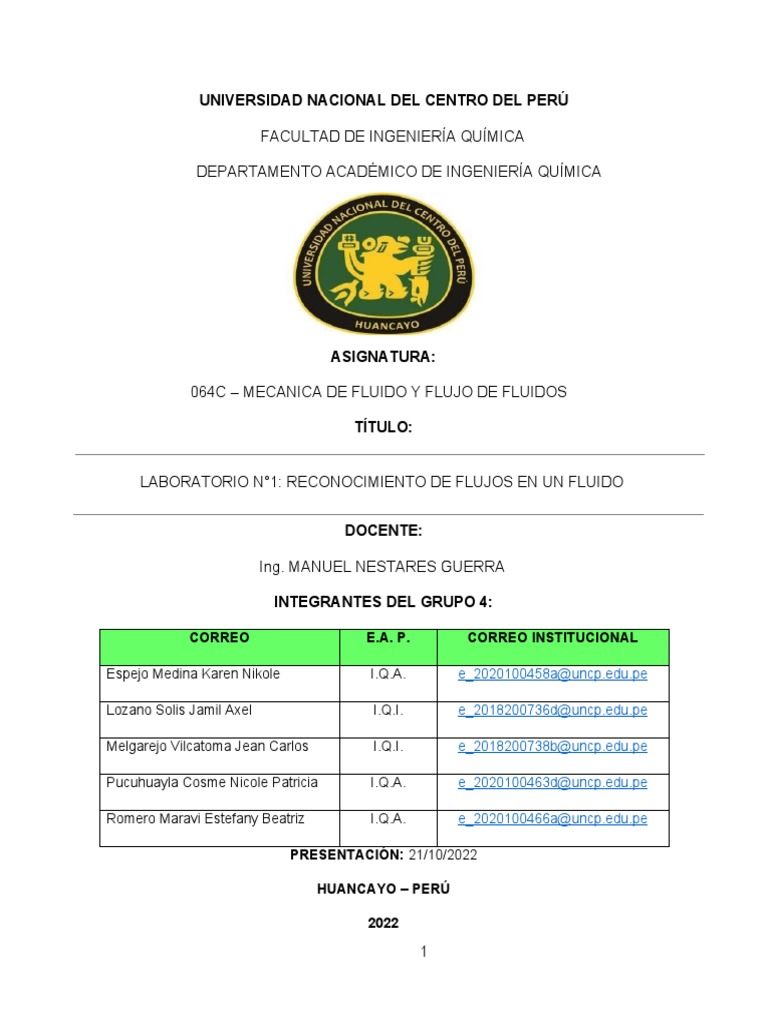 UNIVERSIDAD NACIONAL DEL CENTRO DEL PERÚ

FACULTAD DE INGENIERÍA QUÍMICA

DEPARTAMENTO ACADÉMICO DE INGENIERÍA QUÍMICA

UNIVERSIDAD NACIONAL DEL CENTRO DEL PERÚ

HUANCAYO

ASIGNATURA:

064C – MECANICA DE FLUIDO Y FLUJO DE FLUIDOS

TÍTULO:

LABORATORIO N°1: RECONOCIMIENTO DE FLUJOS EN UN FLUIDO

DOCENTE:

Ing. MANUEL NESTARES GUERRA

INTEGRANTES DEL GRUPO 4:

| CORREO | E.A. P. | CORREO INSTITUCIONAL |
|---|---|---|
| Espejo Medina Karen Nikole | I.Q.A. | e_2020100458a@uncp.edu.pe |
| Lozano Solis Jamil Axel | I.Q.I. | e_2018200736d@uncp.edu.pe |
| Melgarejo Vilcatoma Jean Carlos | I.Q.I. | e_2018200738b@uncp.edu.pe |
| Pucuhuayla Cosme Nicole Patricia | I.Q.A. | e_2020100463d@uncp.edu.pe |
| Romero Maravi Estefany Beatriz | I.Q.A. | e_2020100466a@uncp.edu.pe |

PRESENTACIÓN: 21/10/2022

HUANCAYO – PERÚ

2022

1